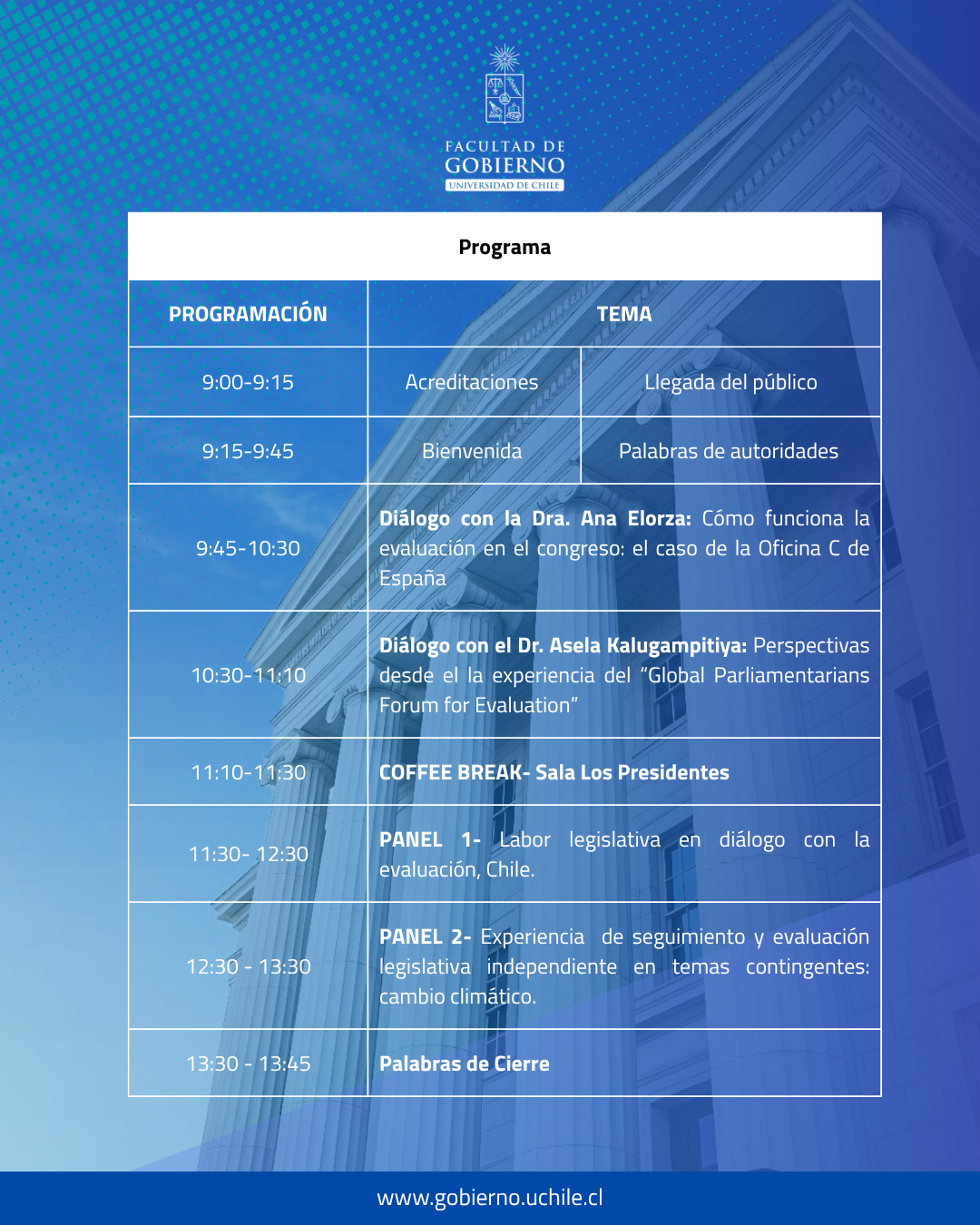 FACULTAD DE
GOBIERNO
UNIVERSIDAD DE CHILE

Programa

| PROGRAMACIÓN | TEMA | |
|---|---|---|
| 9:00-9:15 | Acreditaciones | Llegada del público |
| 9:15-9:45 | Bienvenida | Palabras de autoridades |
| 9:45-10:30 | Diálogo con la Dra. Ana Elorza: Cómo funciona la evaluación en el congreso: el caso de la Oficina C de España | |
| 10:30-11:10 | Diálogo con el Dr. Asela Kalugampitiya: Perspectivas desde el la experiencia del "Global Parliamentarians Forum for Evaluation" | |
| 11:10-11:30 | COFFEE BREAK- Sala Los Presidentes | |
| 11:30- 12:30 | PANEL 1- Labor legislativa en diálogo con la evaluación, Chile. | |
| 12:30 - 13:30 | PANEL 2- Experiencia de seguimiento y evaluación legislativa independiente en temas contingentes: cambio climático. | |
| 13:30 - 13:45 | Palabras de Cierre | |

www.gobierno.uchile.cl